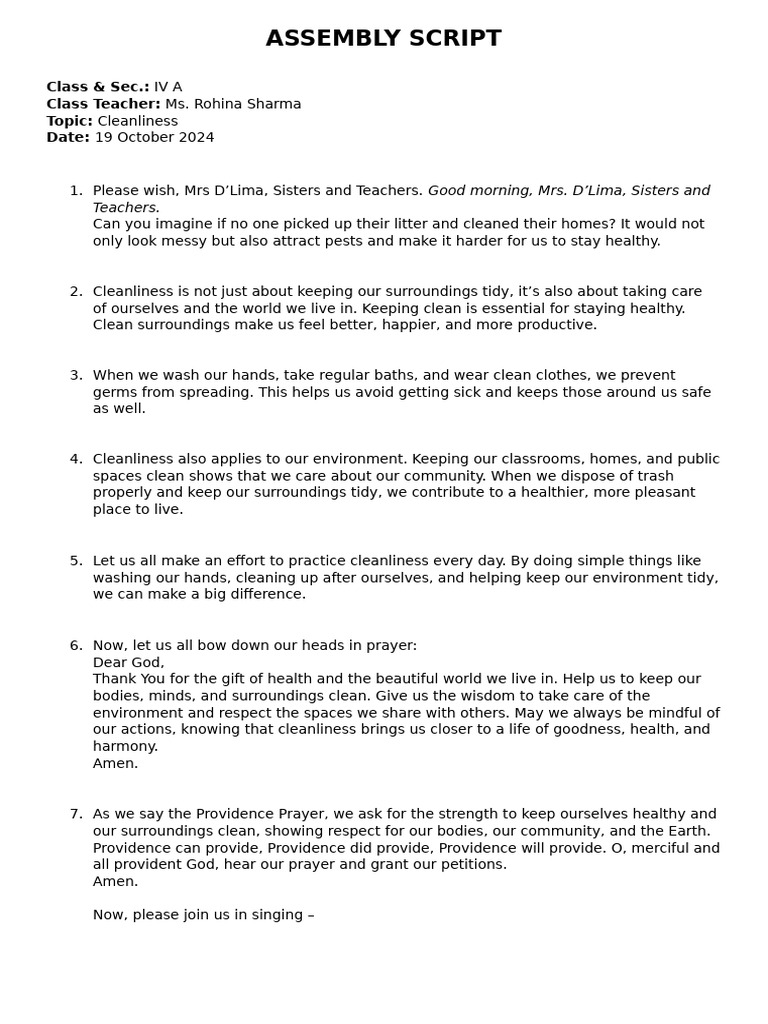 ASSEMBLY SCRIPT

Class & Sec.: IV A
Class Teacher: Ms. Rohina Sharma
Topic: Cleanliness
Date: 19 October 2024

1. Please wish, Mrs D'Lima, Sisters and Teachers. Good morning, Mrs. D'Lima, Sisters and Teachers.
Can you imagine if no one picked up their litter and cleaned their homes? It would not only look messy but also attract pests and make it harder for us to stay healthy.

2. Cleanliness is not just about keeping our surroundings tidy, it's also about taking care of ourselves and the world we live in. Keeping clean is essential for staying healthy. Clean surroundings make us feel better, happier, and more productive.

3. When we wash our hands, take regular baths, and wear clean clothes, we prevent germs from spreading. This helps us avoid getting sick and keeps those around us safe as well.

4. Cleanliness also applies to our environment. Keeping our classrooms, homes, and public spaces clean shows that we care about our community. When we dispose of trash properly and keep our surroundings tidy, we contribute to a healthier, more pleasant place to live.

5. Let us all make an effort to practice cleanliness every day. By doing simple things like washing our hands, cleaning up after ourselves, and helping keep our environment tidy, we can make a big difference.

6. Now, let us all bow down our heads in prayer:
Dear God,
Thank You for the gift of health and the beautiful world we live in. Help us to keep our bodies, minds, and surroundings clean. Give us the wisdom to take care of the environment and respect the spaces we share with others. May we always be mindful of our actions, knowing that cleanliness brings us closer to a life of goodness, health, and harmony.
Amen.

7. As we say the Providence Prayer, we ask for the strength to keep ourselves healthy and our surroundings clean, showing respect for our bodies, our community, and the Earth. Providence can provide, Providence did provide, Providence will provide. O, merciful and all provident God, hear our prayer and grant our petitions.
Amen.

Now, please join us in singing –